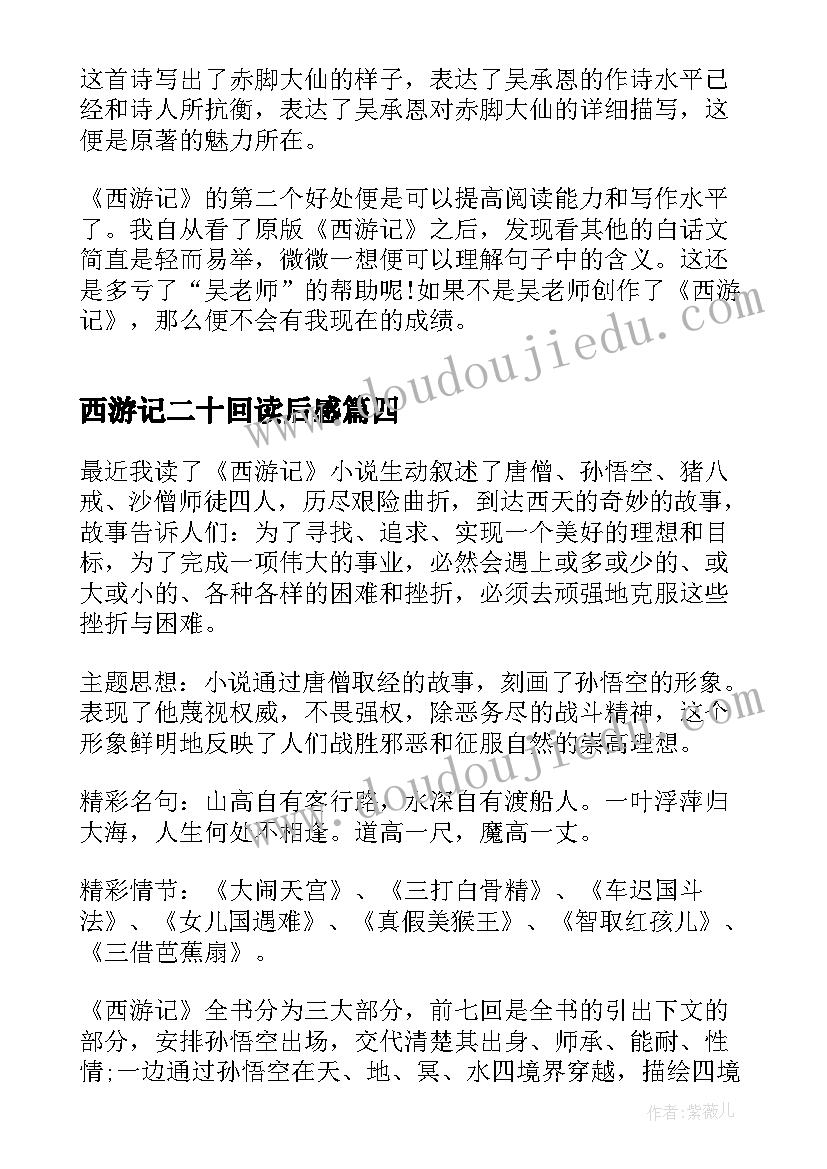 这首诗写出了赤脚大仙的样子，表达了吴承恩的作诗水平已经和诗人所抗衡，表达了吴承恩对赤脚大仙的详细描写，这便是原著的魅力所在。

《西游记》的第二个好处便是可以提高阅读能力和写作水平了。我自从看了原版《西游记》之后，发现看其他的白话文简直是轻而易举，微微一想便可以理解句子中的含义。这还是多亏了“吴老师”的帮助呢!如果不是吴老师创作了《西游记》，那么便不会有我现在的成绩。

www.doudoujiedu.com

西游记二十回读后感篇四

最近我读了《西游记》小说生动叙述了唐僧、孙悟空、猪八戒、沙僧师徒四人，历尽艰险曲折，到达西天的奇妙的故事，故事告诉人们：为了寻找、追求、实现一个美好的理想和目标，为了完成一项伟大的事业，必然会遇上或多或少的、或大或小的、各种各样的困难和挫折，必须去顽强地克服这些挫折与困难。

主题思想：小说通过唐僧取经的故事，刻画了孙悟空的形象。表现了他蔑视权威，不畏强权，除恶务尽的战斗精神，这个形象鲜明地反映了人们战胜邪恶和征服自然的崇高理想。

www.doudoujiedu.com

精彩名句：山高自有客行路，水深自有渡船人。一叶浮萍归大海，人生何处不相逢。道高一尺，魔高一丈。

精彩情节：《大闹天宫》、《三打白骨精》、《车迟国斗法》、《女儿国遇难》、《真假美猴王》、《智取红孩儿》、《三借芭蕉扇》。

《西游记》全书分为三大部分，前七回是全书的引出下文的部分，安排孙悟空出场，交代清楚其出身、师承、能耐、性情;一边通过孙悟空在天、地、冥、水四境界穿越，描绘四境

作者:紫薇儿